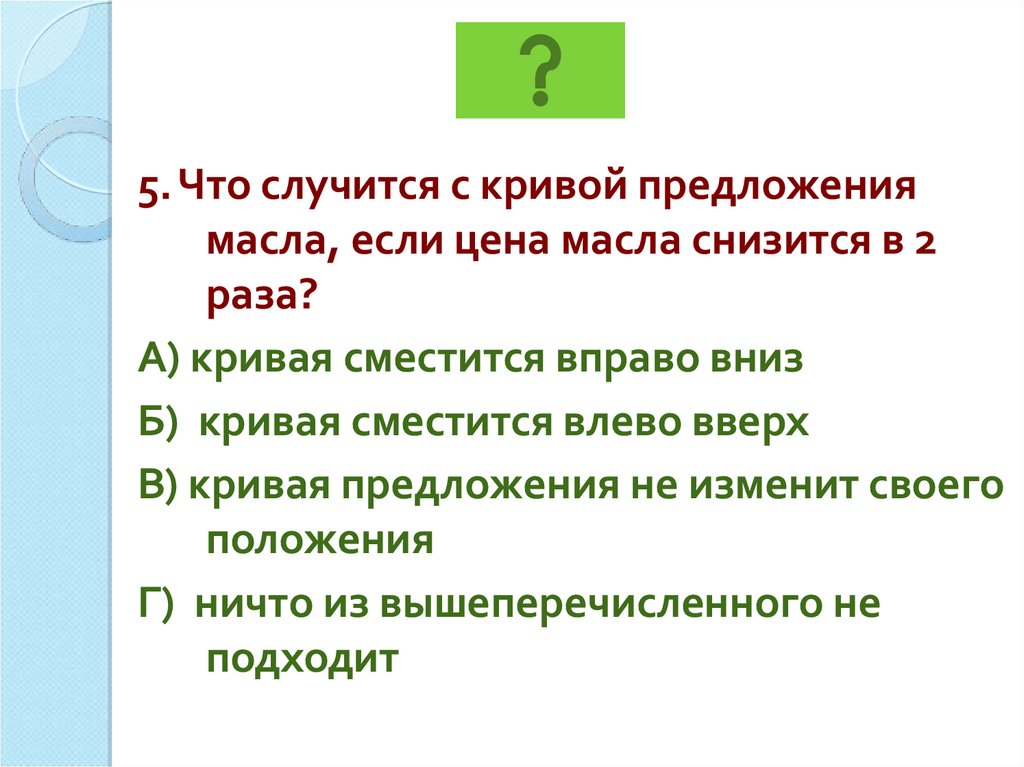 ?

5. Что случится с кривой предложения масла, если цена масла снизится в 2 раза?

А) кривая сместится вправо вниз

Б) кривая сместится влево вверх

В) кривая предложения не изменит своего положения

Г) ничто из вышеперечисленного не подходит